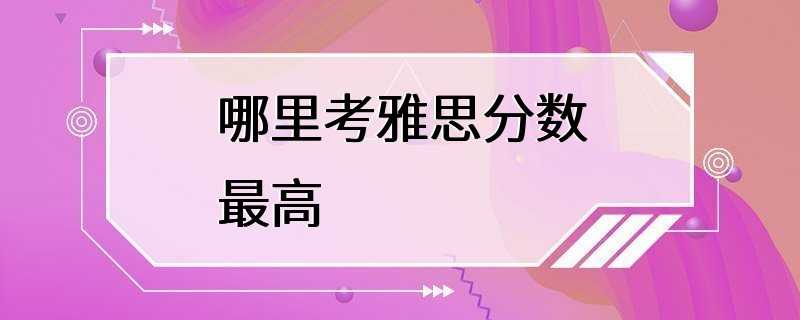 哪里考雅思分数最高